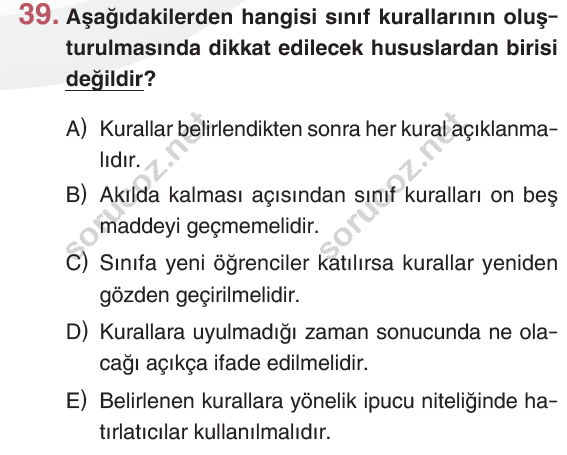 39. Aşağıdakilerden hangisi sınıf kurallarının oluşturulmasında dikkat edilecek hususlardan birisi değildir?

A) Kurallar belirlendikten sonra her kural açıklanmalıdır.

B) Akılda kalması açısından sınıf kuralları on beş maddeyi geçmemelidir.

C) Sınıfa yeni öğrenciler katılırsa kurallar yeniden gözden geçirilmelidir.

D) Kurallara uyulmadığı zaman sonucunda ne olacağı açıkça ifade edilmelidir.

E) Belirlenen kurallara yönelik ipucu niteliğinde hatırlatıcılar kullanılmalıdır.

sorucoz.net
sorucoz.net